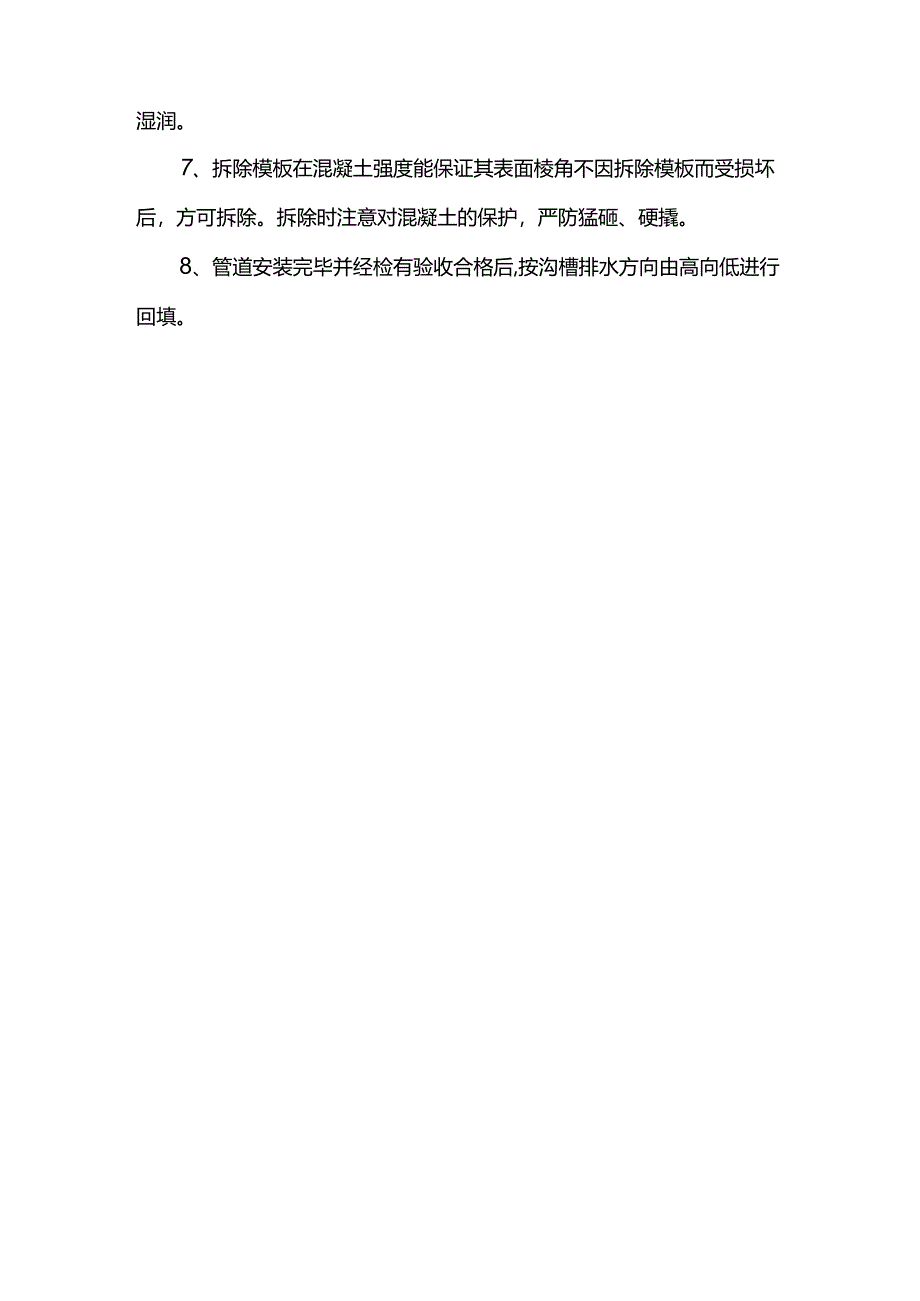 湿润。

7、拆除模板在混凝土强度能保证其表面棱角不因拆除模板而受损坏后，方可拆除。拆除时注意对混凝土的保护，严防猛砸、硬撬。

8、管道安装完毕并经检有验收合格后,按沟槽排水方向由高向低进行回填。